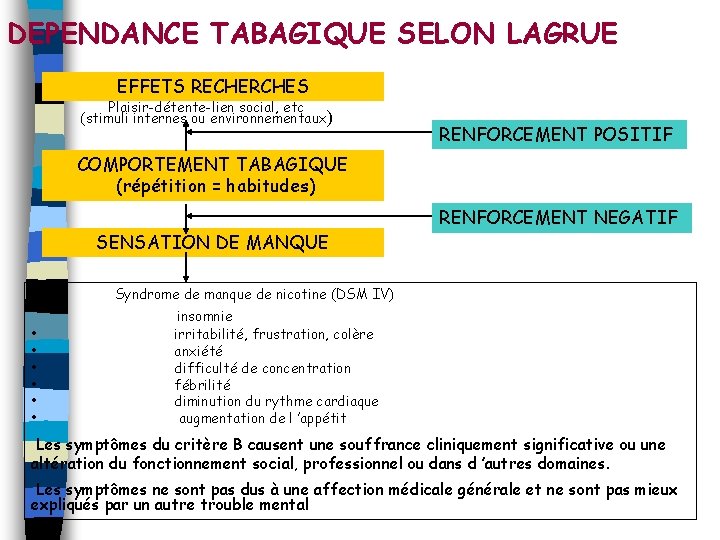 DEPENDANCE TABAGIQUE SELON LAGRUE

EFFETS RECHERCHES

Plaisir-détente-lien social, etc
(stimuli internes ou environnementaux)

RENFORCEMENT POSITIF

COMPORTEMENT TABAGIQUE
(répétition = habitudes)

RENFORCEMENT NEGATIF

SENSATION DE MANQUE

Syndrome de manque de nicotine (DSM IV)

insomnie
• irritabilité, frustration, colère
• anxiété
• difficulté de concentration
• fébrilité
• diminution du rythme cardiaque
• augmentation de l 'appétit

Les symptômes du critère B causent une souffrance cliniquement significative ou une altération du fonctionnement social, professionnel ou dans d 'autres domaines.

Les symptômes ne sont pas dus à une affection médicale générale et ne sont pas mieux expliqués par un autre trouble mental